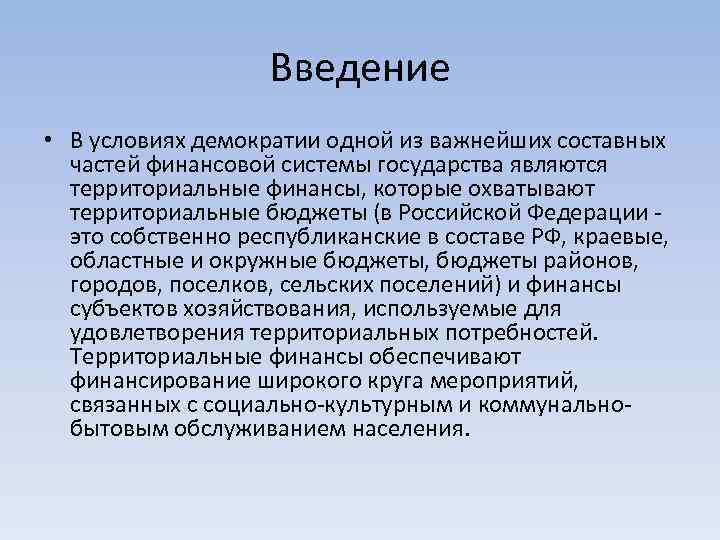 Введение

• В условиях демократии одной из важнейших составных частей финансовой системы государства являются территориальные финансы, которые охватывают территориальные бюджеты (в Российской Федерации - это собственно республиканские в составе РФ, краевые, областные и окружные бюджеты, бюджеты районов, городов, поселков, сельских поселений) и финансы субъектов хозяйствования, используемые для удовлетворения территориальных потребностей. Территориальные финансы обеспечивают финансирование широкого круга мероприятий, связанных с социально-культурным и коммунально-бытовым обслуживанием населения.